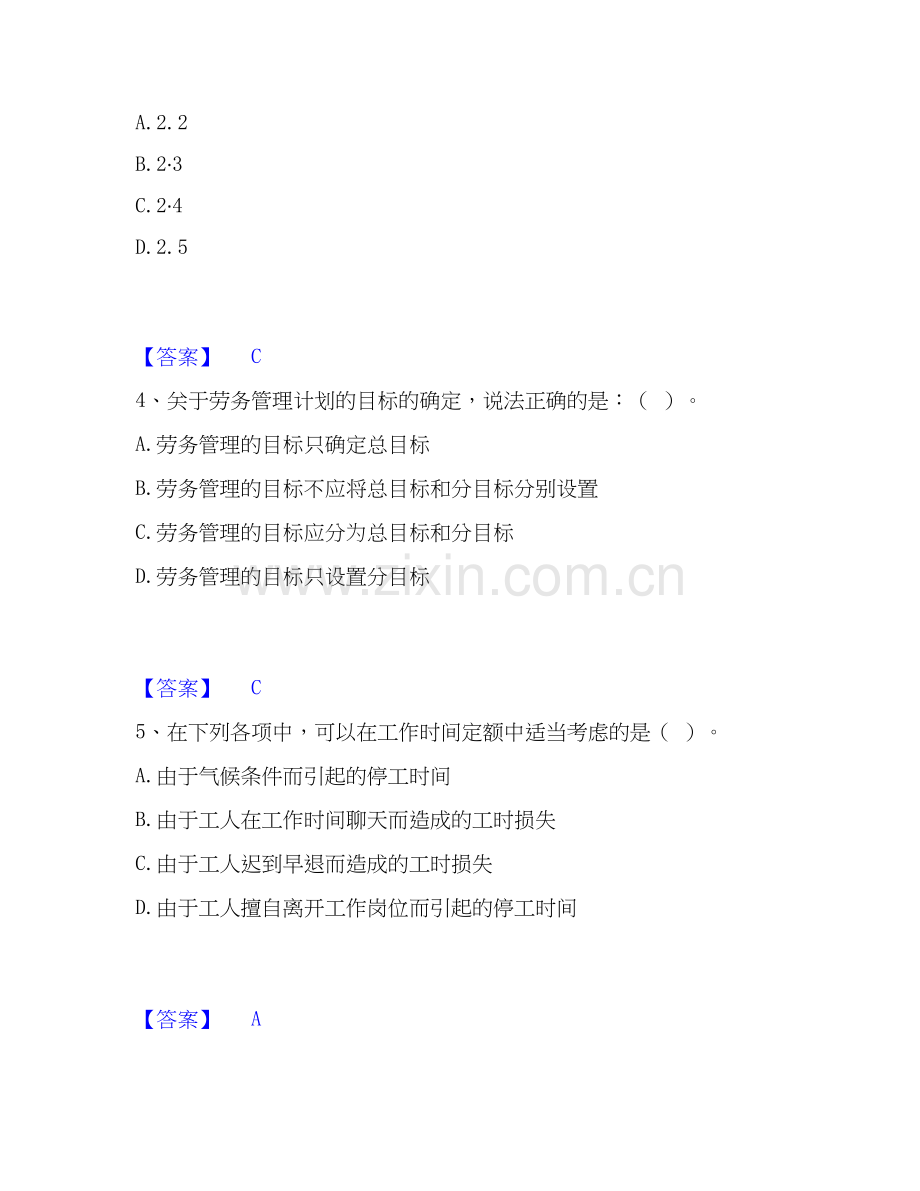 A. 2. 2

B. 2·3

C. 2·4

D. 2. 5

【答案】 C

4、关于劳务管理计划的目标的确定，说法正确的是：（ ）。

A. 劳务管理的目标只确定总目标

B. 劳务管理的目标不应将总目标和分目标分别设置

C. 劳务管理的目标应分为总目标和分目标

D. 劳务管理的目标只设置分目标

www.zixin.com.cn

【答案】 C

5、在下列各项中，可以在工作时间定额中适当考虑的是（ ）。

A. 由于气候条件而引起的停工时间

B. 由于工人在工作时间聊天而造成的工时损失

C. 由于工人迟到早退而造成的工时损失

D. 由于工人擅自离开工作岗位而引起的停工时间

【答案】 A